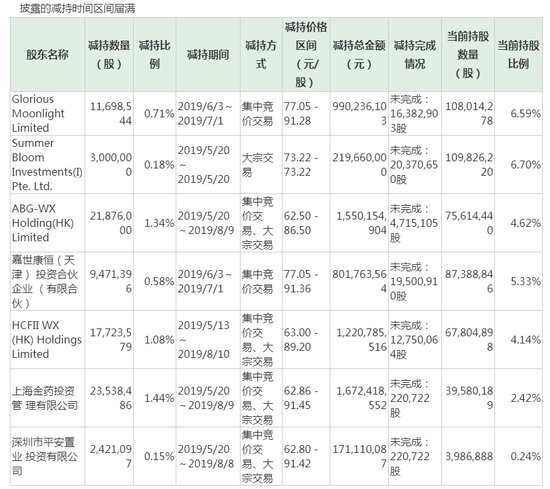 披露的减持时间区间届满

| 股东名称 | 减持数量（股） | 减持比例 | 减持期间 | 减持方式 | 减持价格区间（元/股） | 减持总金额（元） | 减持完成情况 | 当前持股数量（股） | 当前持股比例 |
|---|---|---|---|---|---|---|---|---|---|
| Glorious Moonlight Limited | 11,698,544 | 0.71% | 2019/6/3～2019/7/1 | 集中竞价交易 | 77.05 - 91.28 | 990,236,103 | 未完成：16,382,903股 | 108,014,278 | 6.59% |
| Summer Bloom Investments(I) Pte. Ltd. | 3,000,000 | 0.18% | 2019/5/20～2019/5/20 | 大宗交易 | 73.22 - 73.22 | 219,660,000 | 未完成：20,370,650股 | 109,826,220 | 6.70% |
| ABG-WX Holding(HK) Limited | 21,876,000 | 1.34% | 2019/5/20～2019/8/9 | 集中竞价交易、大宗交易 | 62.50 - 86.50 | 1,550,154,904 | 未完成：4,715,105股 | 75,614,440 | 4.62% |
| 嘉世康恒（天津）投资合伙企业（有限合伙） | 9,471,396 | 0.58% | 2019/6/3～2019/7/1 | 集中竞价交易 | 77.05 - 91.36 | 801,763,564 | 未完成：19,500,910股 | 87,388,846 | 5.33% |
| HCFII WX (HK) Holdings Limited | 17,723,579 | 1.08% | 2019/5/13～2019/8/10 | 集中竞价交易、大宗交易 | 63.00 - 89.20 | 1,220,785,516 | 未完成：12,750,064股 | 67,804,898 | 4.14% |
| 上海金药投资管 理有限公司 | 23,538,486 | 1.44% | 2019/5/20～2019/8/9 | 集中竞价交易、大宗交易 | 62.86 - 91.45 | 1,672,418,552 | 未完成：220,722股 | 39,580,189 | 2.42% |
| 深圳市平安置业 投资有限公司 | 2,421,097 | 0.15% | 2019/5/20～2019/8/8 | 集中竞价交易、大宗交易 | 62.80 - 91.42 | 171,110,087 | 未完成：220,722股 | 3,986,888 | 0.24% |